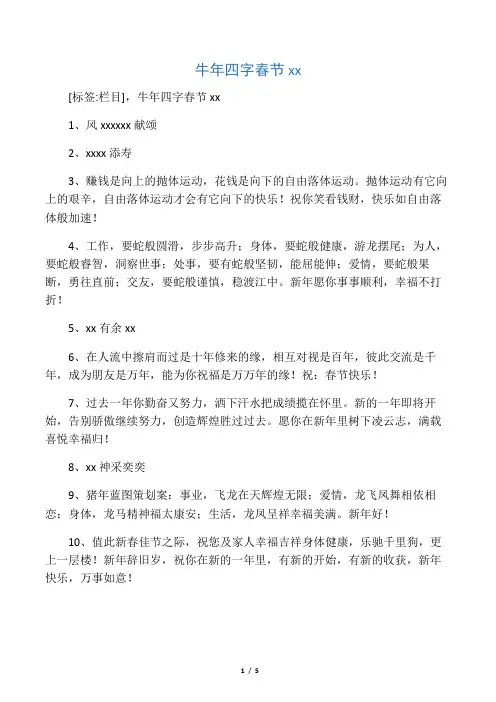 牛年四字春节 xx

[标签:栏目]，牛年四字春节 xx

1、风 xxxxxx 献颂

2、xxxx 添寿

3、赚钱是向上的抛体运动，花钱是向下的自由落体运动。抛体运动有它向上的艰辛，自由落体运动才会有它向下的快乐！祝你笑看钱财，快乐如自由落体般加速！

4、工作，要蛇般圆滑，步步高升；身体，要蛇般健康，游龙摆尾；为人，要蛇般睿智，洞察世事；处事，要有蛇般坚韧，能屈能伸；爱情，要蛇般果断，勇往直前；交友，要蛇般谨慎，稳渡江中。新年愿你事事顺利，幸福不打折！

5、xx 有余 xx

6、在人流中擦肩而过是十年修来的缘，相互对视是百年，彼此交流是千年，成为朋友是万年，能为你祝福是万万年的缘！祝：春节快乐！

7、过去一年你勤奋又努力，洒下汗水把成绩揽在怀里。新的一年即将开始，告别骄傲继续努力，创造辉煌胜过过去。愿你在新年里树下凌云志，满载喜悦幸福归！

8、xx 神采奕奕

9、猪年蓝图策划案：事业，飞龙在天辉煌无限；爱情，龙飞凤舞相依相恋；身体，龙马精神福太康安；生活，龙凤呈祥幸福美满。新年好！

10、值此新春佳节之际，祝您及家人幸福吉祥身体健康，乐驰千里狗，更上一层楼！新年辞旧岁，祝你在新的一年里，有新的开始，有新的收获，新年快乐，万事如意！

1 / 5